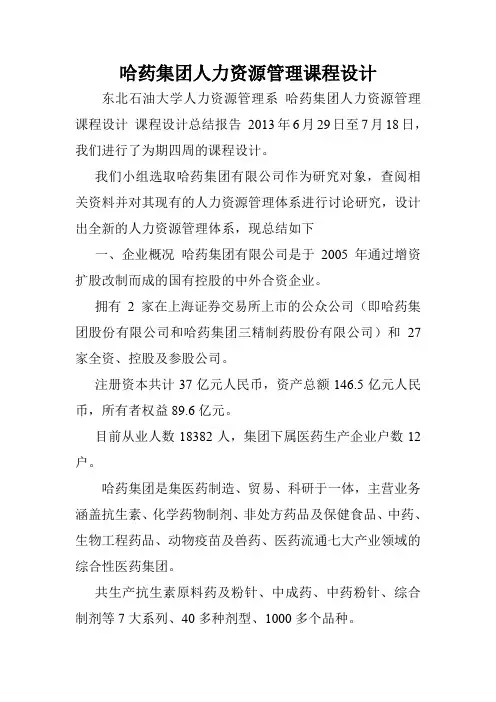 哈药集团人力资源管理课程设计

东北石油大学人力资源管理系 哈药集团人力资源管理课程设计 课程设计总结报告 2013 年 6 月 29 日至 7 月 18 日，我们进行了为期四周的课程设计。

我们小组选取哈药集团有限公司作为研究对象，查阅相关资料并对其现有的人力资源管理体系进行讨论研究，设计出全新的人力资源管理体系，现总结如下

一、企业概况 哈药集团有限公司是于 2005 年通过增资扩股改制而成的国有控股的中外合资企业。

拥有 2 家在上海证券交易所上市的公众公司（即哈药集团股份有限公司和哈药集团三精制药股份有限公司）和 27 家全资、控股及参股公司。

注册资本共计 37 亿元人民币，资产总额 146.5 亿元人民币，所有者权益 89.6 亿元。

目前从业人数 18382 人，集团下属医药生产企业户数 12 户。

哈药集团是集医药制造、贸易、科研于一体，主营业务涵盖抗生素、化学药物制剂、非处方药品及保健食品、中药、生物工程药品、动物疫苗及兽药、医药流通七大产业领域的综合性医药集团。

共生产抗生素原料药及粉针、中成药、中药粉针、综合制剂等 7 大系列、40 多种剂型、1000 多个品种。